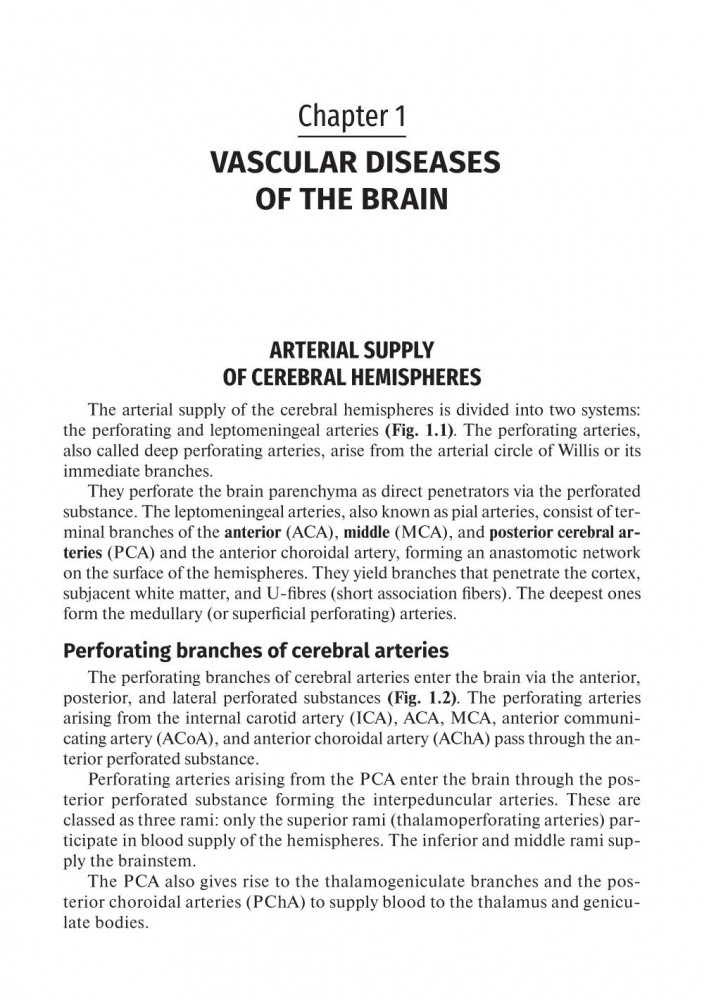 Chapter 1

VASCULAR DISEASES OF THE BRAIN

ARTERIAL SUPPLY OF CEREBRAL HEMISPHERES

The arterial supply of the cerebral hemispheres is divided into two systems: the perforating and leptomeningeal arteries (Fig. 1.1). The perforating arteries, also called deep perforating arteries, arise from the arterial circle of Willis or its immediate branches.

They perforate the brain parenchyma as direct penetrators via the perforated substance. The leptomeningeal arteries, also known as pial arteries, consist of terminal branches of the anterior (ACA), middle (MCA), and posterior cerebral arteries (PCA) and the anterior choroidal artery, forming an anastomotic network on the surface of the hemispheres. They yield branches that penetrate the cortex, subjacent white matter, and U-fibres (short association fibers). The deepest ones form the medullary (or superficial perforating) arteries.

Perforating branches of cerebral arteries

The perforating branches of cerebral arteries enter the brain via the anterior, posterior, and lateral perforated substances (Fig. 1.2). The perforating arteries arising from the internal carotid artery (ICA), ACA, MCA, anterior communicating artery (ACoA), and anterior choroidal artery (AChA) pass through the anterior perforated substance.

Perforating arteries arising from the PCA enter the brain through the posterior perforated substance forming the interpeduncular arteries. These are classed as three rami: only the superior rami (thalamoperforating arteries) participate in blood supply of the hemispheres. The inferior and middle rami supply the brainstem.

The PCA also gives rise to the thalamogeniculate branches and the posterior choroidal arteries (PChA) to supply blood to the thalamus and geniculate bodies.